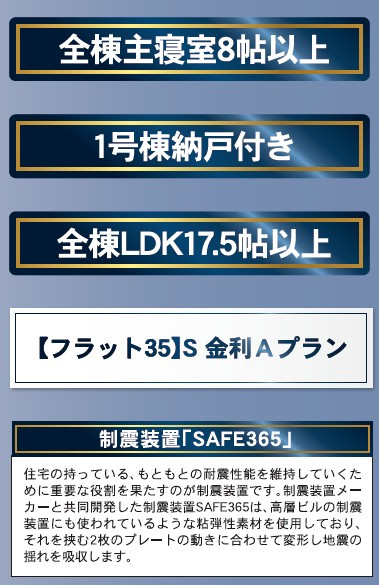 全棟主寝室8帖以上

1号棟納戸付き

全棟LDK17.5帖以上

【フラット35】S 金利Aプラン

制震装置「SAFE365」

住宅の持っている、もともとの耐震性能を維持していくために重要な役割を果たすのが制震装置です。制震装置メーカーと共同開発した制震装置SAFE365は、高層ビルの制震装置にも使われているような粘弾性素材を使用しており、それを挟む2枚のプレートの動きに合わせて変形し地震の揺れを吸収します。